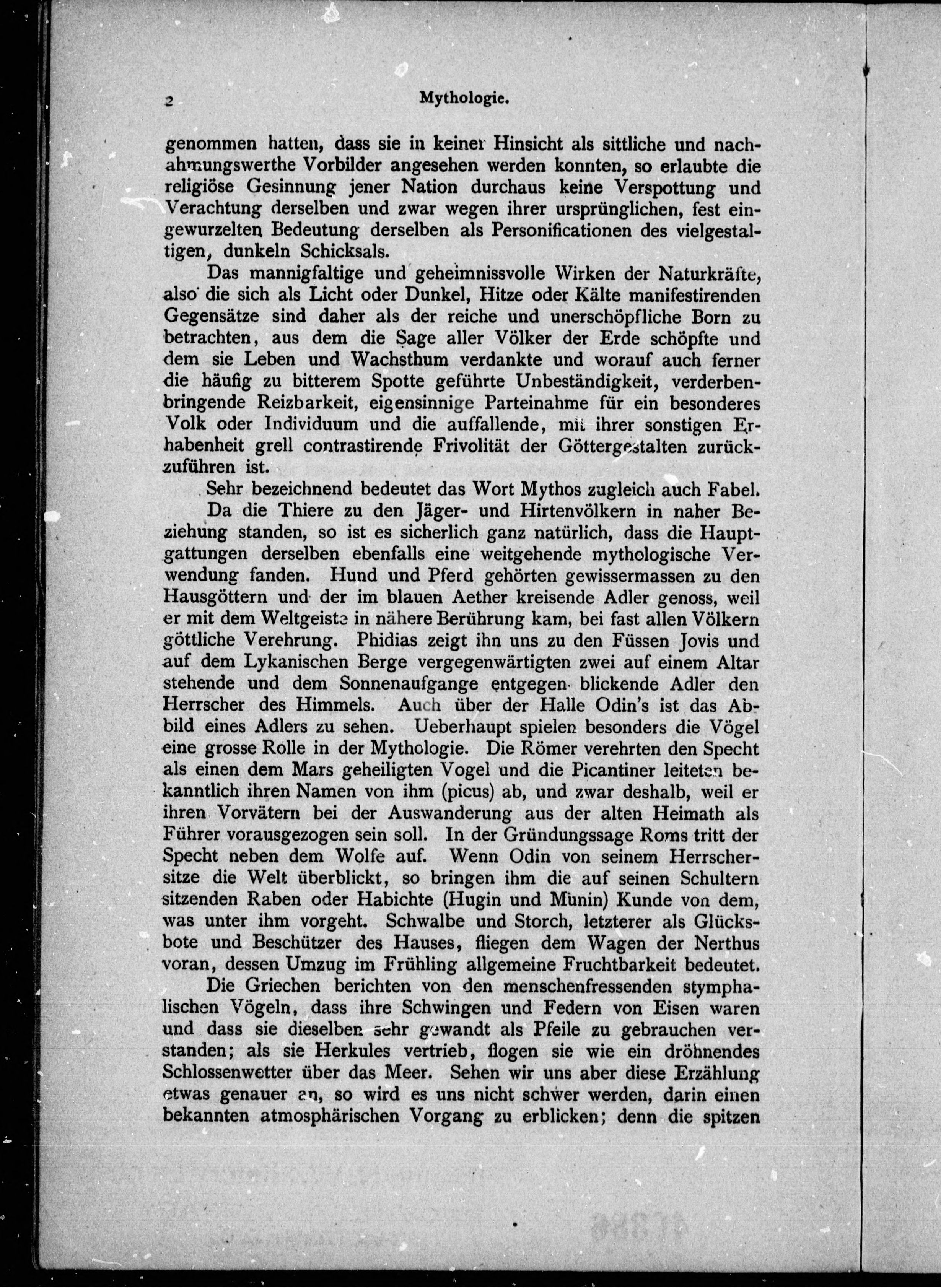 2 Mythologie.

genommen hatten, dass sie in keiner Hinsicht als sittliche und nachahmungswerthe Vorbilder angesehen werden konnten, so erlaubte die religiöse Gesinnung jener Nation durchaus keine Verspottung und Verachtung derselben und zwar wegen ihrer ursprünglichen, fest eingewurzelten Bedeutung derselben als Personificationen des vielgestaltigen, dunkeln Schicksals.

Das mannigfaltige und geheimnissvolle Wirken der Naturkräfte, also die sich als Licht oder Dunkel, Hitze oder Kälte manifestirenden Gegensätze sind daher als der reiche und unerschöpfliche Born zu betrachten, aus dem die Sage aller Völker der Erde schöpfte und dem sie Leben und Wachsthum verdankte und worauf auch ferner die häufig zu bitterem Spotte geführte Unbeständigkeit, verderbenbringende Reizbarkeit, eigensinnige Parteinahme für ein besonderes Volk oder Individuum und die auffallende, mit ihrer sonstigen Erhabenheit grell contrastirende Frivolität der Göttergestalten zurückzuführen ist.

Sehr bezeichnend bedeutet das Wort Mythos zugleich auch Fabel.

Da die Thiere zu den Jäger- und Hirtenvölkern in naher Beziehung standen, so ist es sicherlich ganz natürlich, dass die Hauptgattungen derselben ebenfalls eine weitgehende mythologische Verwendung fanden. Hund und Pferd gehörten gewissermassen zu den Hausgöttern und der im blauen Aether kreisende Adler genoss, weil er mit dem Weltgeiste in nähere Berührung kam, bei fast allen Völkern göttliche Verehrung. Phidias zeigt ihn uns zu den Füssen Jovis und auf dem Lykanischen Berge vergegenwärtigten zwei auf einem Altar stehende und dem Sonnenaufgange entgegen blickende Adler den Herrscher des Himmels. Auch über der Halle Odin's ist das Abbild eines Adlers zu sehen. Ueberhaupt spielen besonders die Vögel eine grosse Rolle in der Mythologie. Die Römer verehrten den Specht als einen dem Mars geheiligten Vogel und die Picantiner leiteten bekanntlich ihren Namen von ihm (picus) ab, und zwar deshalb, weil er ihren Vorvätern bei der Auswanderung aus der alten Heimath als Führer vorausgezogen sein soll. In der Gründungssage Roms tritt der Specht neben dem Wolfe auf. Wenn Odin von seinem Herrschersitze die Welt überblickt, so bringen ihm die auf seinen Schultern sitzenden Raben oder Habichte (Hugin und Munin) Kunde von dem, was unter ihm vorgeht. Schwalbe und Storch, letzterer als Glücksbote und Beschützer des Hauses, fliegen dem Wagen der Nerthus voran, dessen Umzug im Frühling allgemeine Fruchtbarkeit bedeutet.

Die Griechen berichten von den menschenfressenden stymphalischen Vögeln, dass ihre Schwingen und Federn von Eisen waren und dass sie dieselben sehr gewandt als Pfeile zu gebrauchen verstanden; als sie Herkules vertrieb, flogen sie wie ein dröhnendes Schlossenwetter über das Meer. Sehen wir uns aber diese Erzählung etwas genauer an, so wird es uns nicht schwer werden, darin einen bekannten atmosphärischen Vorgang zu erblicken; denn die spitzen